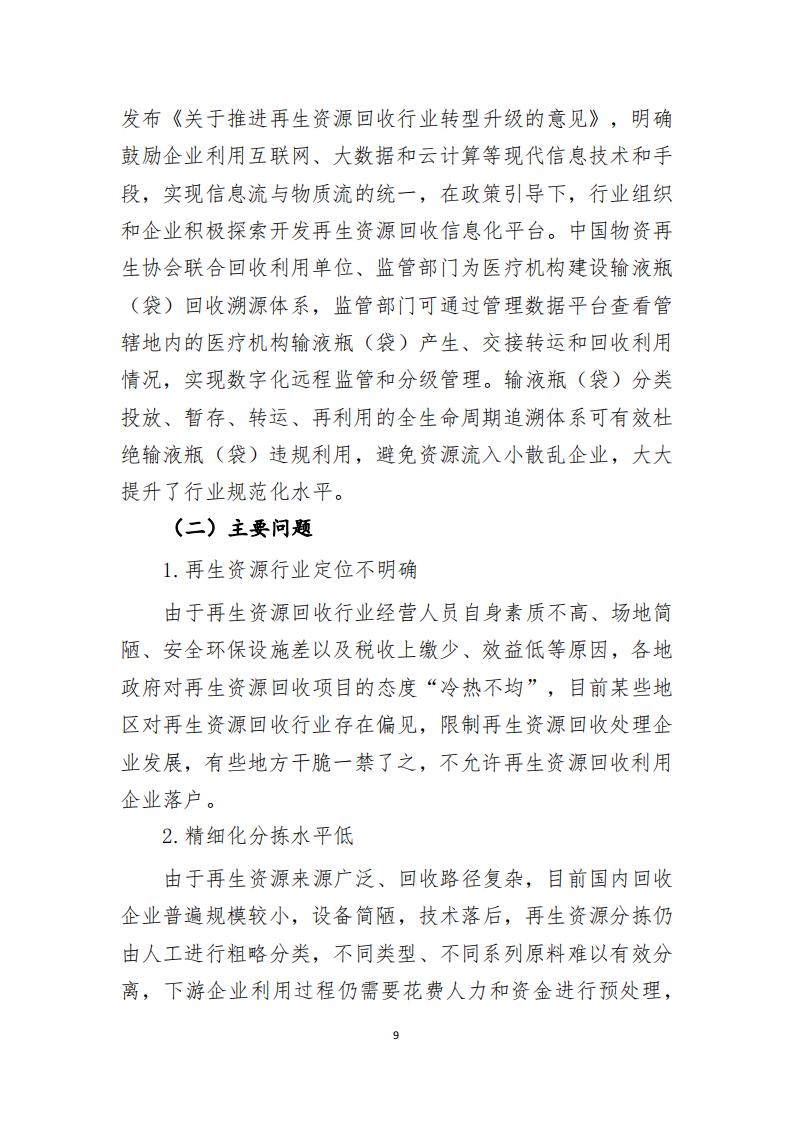 发布《关于推进再生资源回收行业转型升级的意见》，明确鼓励企业利用互联网、大数据和云计算等现代信息技术和手段，实现信息流与物质流的统一，在政策引导下，行业组织和企业积极探索开发再生资源回收信息化平台。中国物资再生协会联合回收利用单位、监管部门为医疗机构建设输液瓶（袋）回收溯源体系，监管部门可通过管理数据平台查看管辖地内的医疗机构输液瓶（袋）产生、交接转运和回收利用情况，实现数字化远程监管和分级管理。输液瓶（袋）分类投放、暂存、转运、再利用的全生命周期追溯体系可有效杜绝输液瓶（袋）违规利用，避免资源流入小散乱企业，大大提升了行业规范化水平。

（二）主要问题

1.再生资源行业定位不明确

由于再生资源回收行业经营人员自身素质不高、场地简陋、安全环保设施差以及税收上缴少、效益低等原因，各地政府对再生资源回收项目的态度“冷热不均”，目前某些地区对再生资源回收行业存在偏见，限制再生资源回收处理企业发展，有些地方干脆一禁了之，不允许再生资源回收利用企业落户。

2.精细化分拣水平低

由于再生资源来源广泛、回收路径复杂，目前国内回收企业普遍规模较小，设备简陋，技术落后，再生资源分拣仍由人工进行粗略分类，不同类型、不同系列原料难以有效分离，下游企业利用过程仍需要花费人力和资金进行预处理，

9